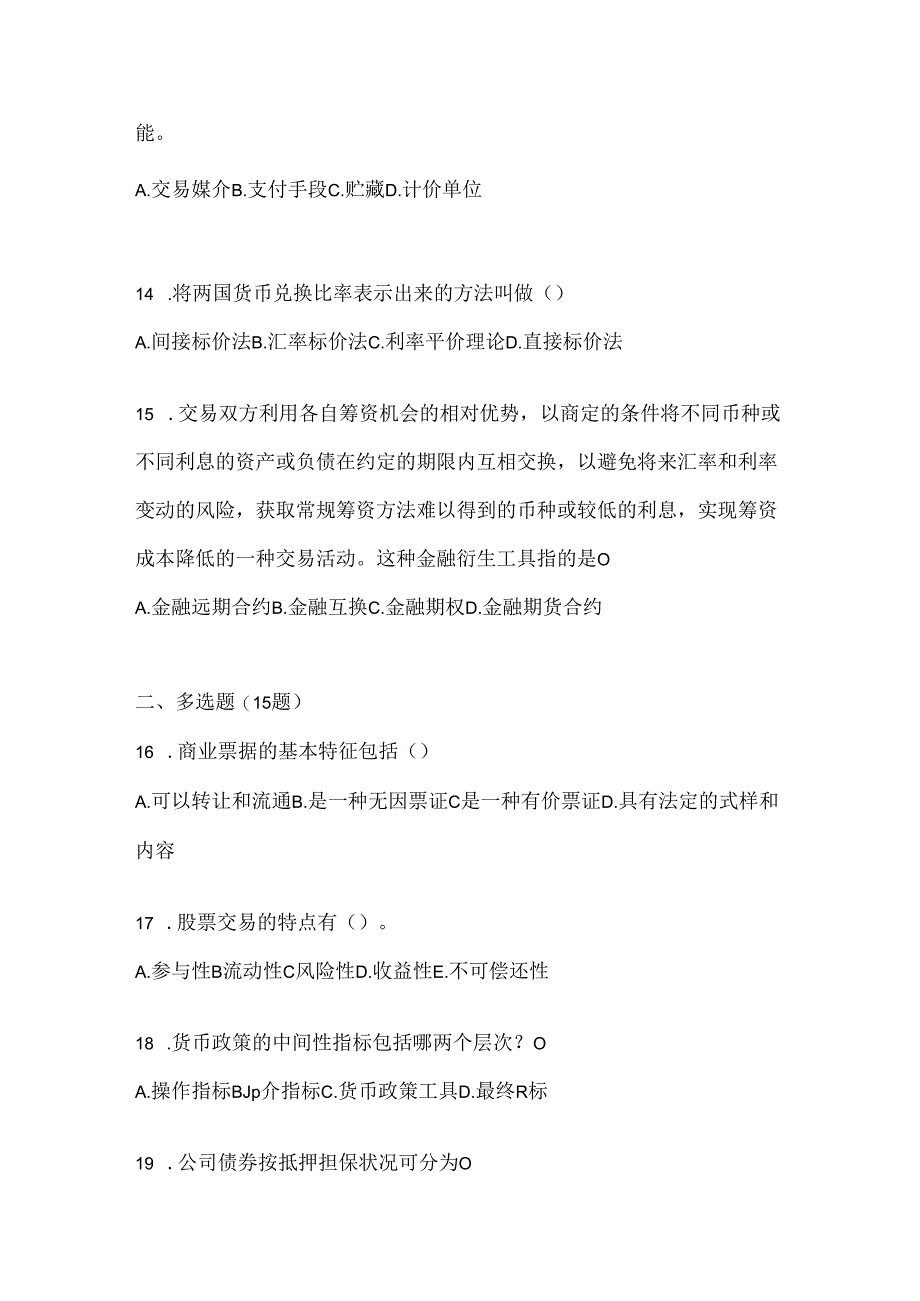 能。

A.交易媒介B.支付手段C.贮藏D.计价单位

14 .将两国货币兑换比率表示出来的方法叫做（）

A.间接标价法B.汇率标价法C.利率平价理论D.直接标价法

15 .交易双方利用各自筹资机会的相对优势，以商定的条件将不同币种或不同利息的资产或负债在约定的期限内互相交换，以避免将来汇率和利率变动的风险，获取常规筹资方法难以得到的币种或较低的利息，实现筹资成本降低的一种交易活动。这种金融衍生工具指的是O

A.金融远期合约B.金融互换C.金融期权D.金融期货合约

二、多选题（15题）

16 .商业票据的基本特征包括（）

A.可以转让和流通B.是一种无因票证C是一种有价票证D.具有法定的式样和内容

17 .股票交易的特点有（）。

A.参与性B流动性C风险性D.收益性E.不可偿还性

18 .货币政策的中间性指标包括哪两个层次？O

A.操作指标BJp介指标C.货币政策工具D.最终R标

19 .公司债券按抵押担保状况可分为O